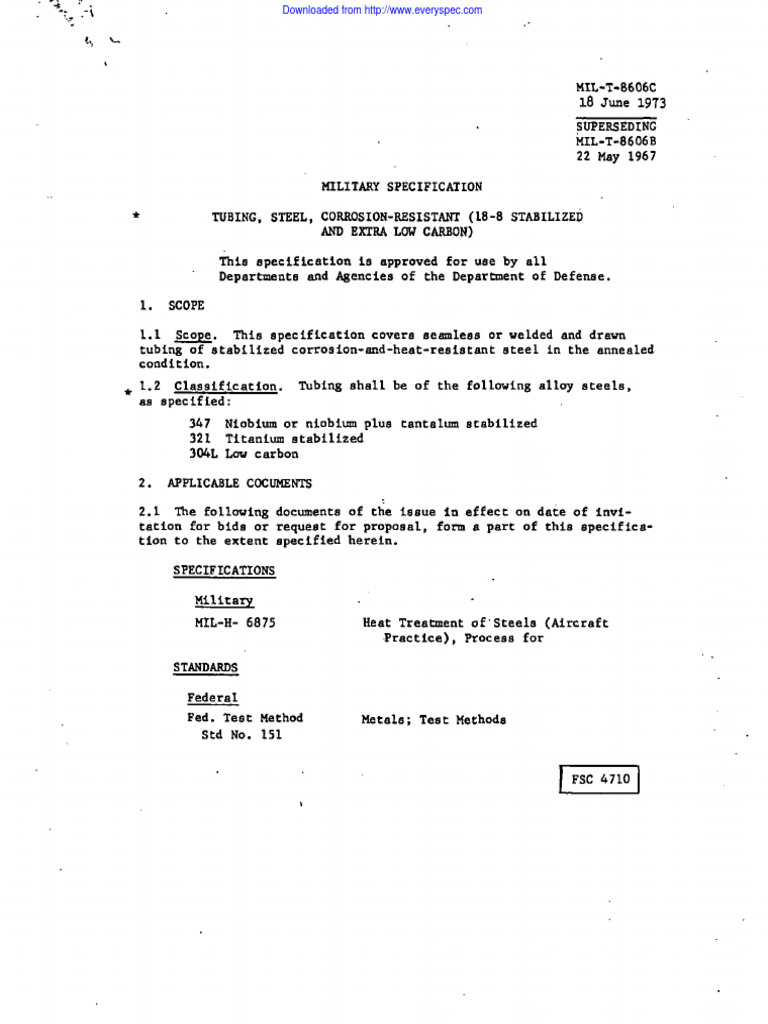 Downloaded from http://www.everyspec.com

MIL-T-8606C
18 June 1973

SUPERSEDING
MIL-T-8606B
22 May 1967

MILITARY SPECIFICATION

* TUBING, STEEL, CORROSION-RESISTANT (18-8 STABILIZED AND EXTRA LOW CARBON)

This specification is approved for use by all Departments and Agencies of the Department of Defense.

1. SCOPE

1.1 Scope. This specification covers seamless or welded and drawn tubing of stabilized corrosion-and-heat-resistant steel in the annealed condition.

* 1.2 Classification. Tubing shall be of the following alloy steels, as specified:

347 Niobium or niobium plus tantalum stabilized
321 Titanium stabilized
304L Low carbon

2. APPLICABLE COCUMENTS

2.1 The following documents of the issue in effect on date of invitation for bids or request for proposal, form a part of this specification to the extent specified herein.

SPECIFICATIONS

Military

MIL-H- 6875 Heat Treatment of Steels (Aircraft Practice), Process for

STANDARDS

Federal

Fed. Test Method Std No. 151 Metals; Test Methods

FSC 4710